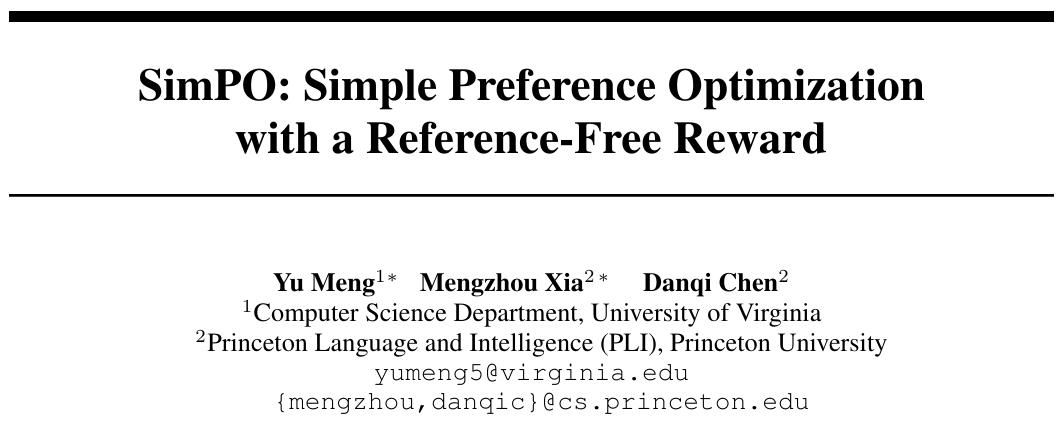 SimPO: Simple Preference Optimization with a Reference-Free Reward

Yu Meng$^{1*}$ Mengzhou Xia$^{2*}$ Danqi Chen$^{2}$
$^{1}$Computer Science Department, University of Virginia
$^{2}$Princeton Language and Intelligence (PLI), Princeton University
yumeng5@virginia.edu
{mengzhou,danqic}@cs.princeton.edu